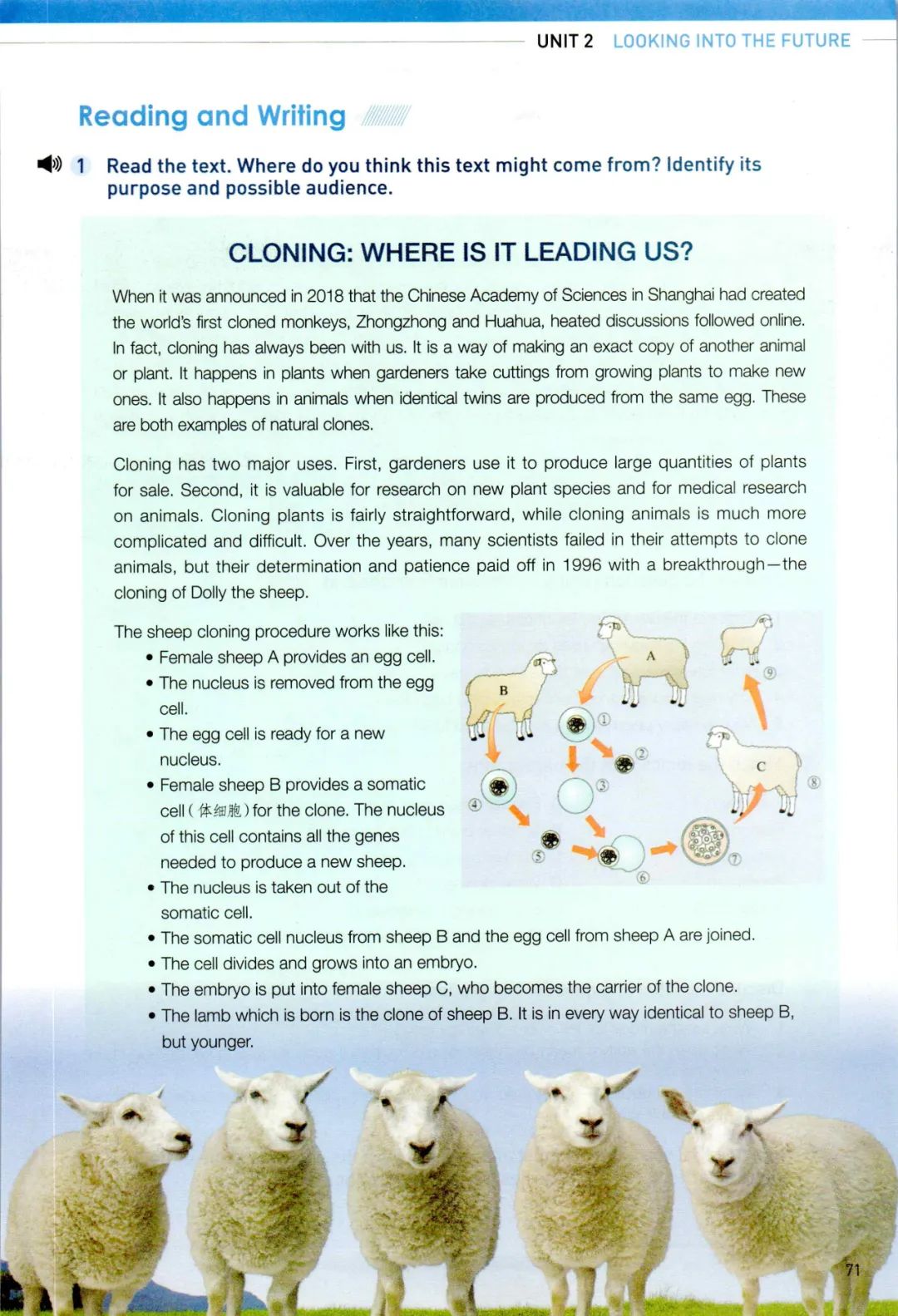 UNIT 2 LOOKING INTO THE FUTURE

Reading and Writing

1 Read the text. Where do you think this text might come from? Identify its purpose and possible audience.

CLONING: WHERE IS IT LEADING US?

When it was announced in 2018 that the Chinese Academy of Sciences in Shanghai had created the world's first cloned monkeys, Zhongzhong and Huahua, heated discussions followed online. In fact, cloning has always been with us. It is a way of making an exact copy of another animal or plant. It happens in plants when gardeners take cuttings from growing plants to make new ones. It also happens in animals when identical twins are produced from the same egg. These are both examples of natural clones.

Cloning has two major uses. First, gardeners use it to produce large quantities of plants for sale. Second, it is valuable for research on new plant species and for medical research on animals. Cloning plants is fairly straightforward, while cloning animals is much more complicated and difficult. Over the years, many scientists failed in their attempts to clone animals, but their determination and patience paid off in 1996 with a breakthrough—the cloning of Dolly the sheep.

The sheep cloning procedure works like this:
• Female sheep A provides an egg cell.
• The nucleus is removed from the egg cell.
• The egg cell is ready for a new nucleus.
• Female sheep B provides a somatic cell (体细胞) for the clone. The nucleus of this cell contains all the genes needed to produce a new sheep.
• The nucleus is taken out of the somatic cell.
• The somatic cell nucleus from sheep B and the egg cell from sheep A are joined.
• The cell divides and grows into an embryo.
• The embryo is put into female sheep C, who becomes the carrier of the clone.
• The lamb which is born is the clone of sheep B. It is in every way identical to sheep B, but younger.

A B C ① ② ③ ④ ⑤ ⑥ ⑦ ⑧ ⑨

71